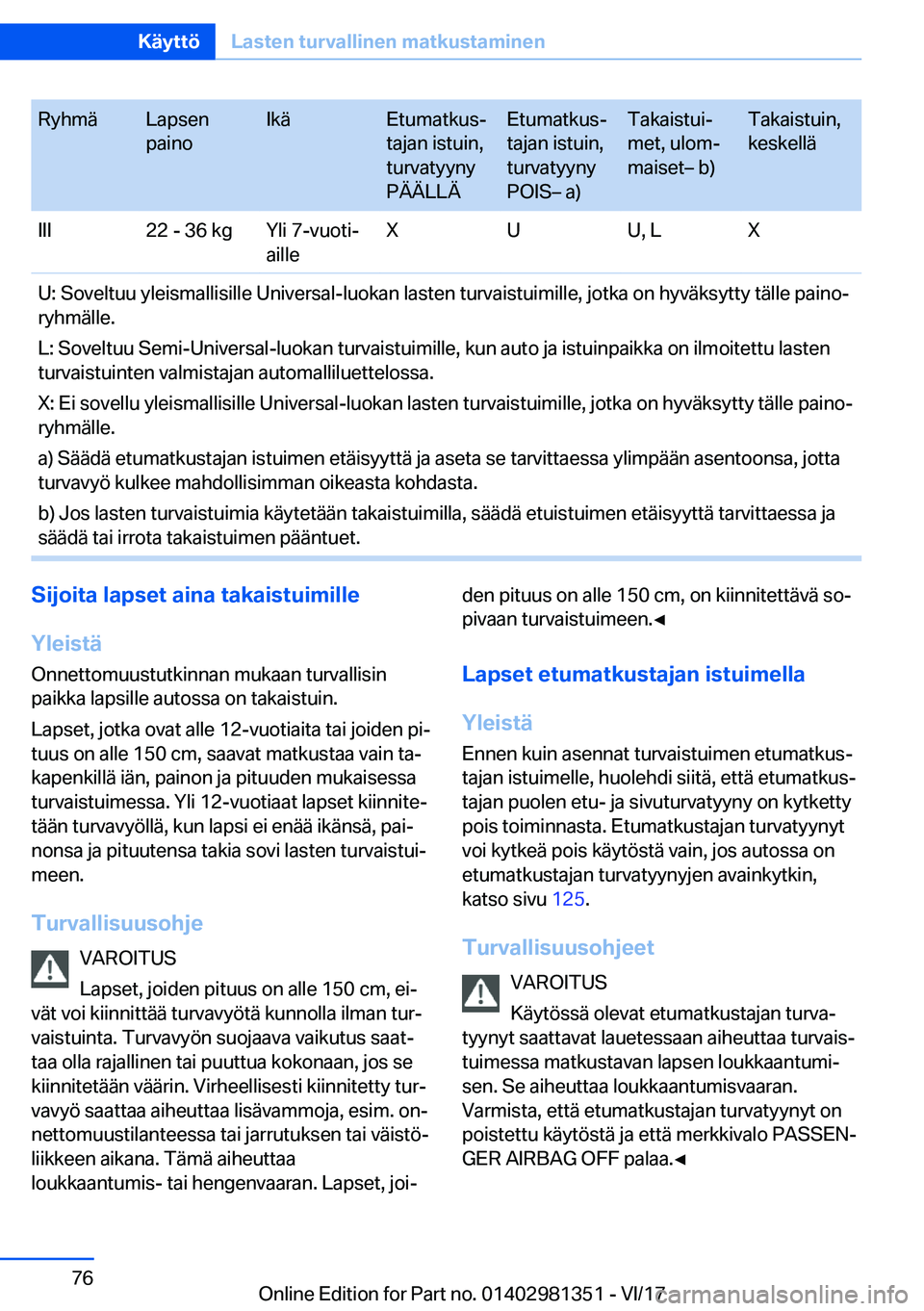 Käyttö Lasten turvallinen matkustaminen

| Ryhmä | Lapsen paino | Ikä | Etumatkustajan istuin, turvatyyny PÄÄLLÄ | Etumatkustajan istuin, turvatyyny POIS– a) | Takaistuimet, ulommaiset– b) | Takaistuin, keskellä |
|---|---|---|---|---|---|---|
| III | 22 - 36 kg | Yli 7-vuotiaille | X | U | U, L | X |

U: Soveltuu yleismallisille Universal-luokan lasten turvaistuimille, jotka on hyväksytty tälle painoryhmälle.

L: Soveltuu Semi-Universal-luokan turvaistuimille, kun auto ja istuinpaikka on ilmoitettu lasten turvaistuinten valmistajan automalliluettelossa.

X: Ei sovellu yleismallisille Universal-luokan lasten turvaistuimille, jotka on hyväksytty tälle painoryhmälle.

a) Säädä etumatkustajan istuimen etäisyyttä ja aseta se tarvittaessa ylimpään asentoonsa, jotta turvavyö kulkee mahdollisimman oikeasta kohdasta.

b) Jos lasten turvaistuimia käytetään takaistuimilla, säädä etuistuimen etäisyyttä tarvittaessa ja säädä tai irrota takaistuimen pääntuet.

Sijoita lapset aina takaistuimille

Yleistä

Onnettomuustutkinnan mukaan turvallisin paikka lapsille autossa on takaistuin.

Lapset, jotka ovat alle 12-vuotiaita tai joiden pituus on alle 150 cm, saavat matkustaa vain takapenkillä iän, painon ja pituuden mukaisessa turvaistuimessa. Yli 12-vuotiaat lapset kiinnitetään turvavyöllä, kun lapsi ei enää ikänsä, painonsa ja pituutensa takia sovi lasten turvaistuimeen.

Turvallisuusohje

VAROITUS

Lapset, joiden pituus on alle 150 cm, eivät voi kiinnittää turvavyötä kunnolla ilman turvaistuinta. Turvavyön suojaava vaikutus saattaa olla rajallinen tai puuttua kokonaan, jos se kiinnitetään väärin. Virheellisesti kiinnitetty turvavyö saattaa aiheuttaa lisävammoja, esim. onnettomuustilanteessa tai jarrutuksen tai väistöliikkeen aikana. Tämä aiheuttaa loukkaantumis- tai hengenvaaran. Lapset, joiden pituus on alle 150 cm, on kiinnitettävä sopivaan turvaistuimeen.◄

Lapset etumatkustajan istuimella

Yleistä

Ennen kuin asennat turvaistuimen etumatkustajan istuimelle, huolehdi siitä, että etumatkustajan puolen etu- ja sivuturvatyyny on kytketty pois toiminnasta. Etumatkustajan turvatyynyt voi kytkeä pois käytöstä vain, jos autossa on etumatkustajan turvatyynyjen avainkytkin, katso sivu 125.

Turvallisuusohjeet

VAROITUS

Käytössä olevat etumatkustajan turvatyynyt saattavat lauetessaan aiheuttaa turvaistuimessa matkustavan lapsen loukkaantumisen. Se aiheuttaa loukkaantumisvaaran. Varmista, että etumatkustajan turvatyynyt on poistettu käytöstä ja että merkkivalo PASSENGER AIRBAG OFF palaa.◄

76

Online Edition for Part no. 01402981351 - VI/17

carmanualsonline.info